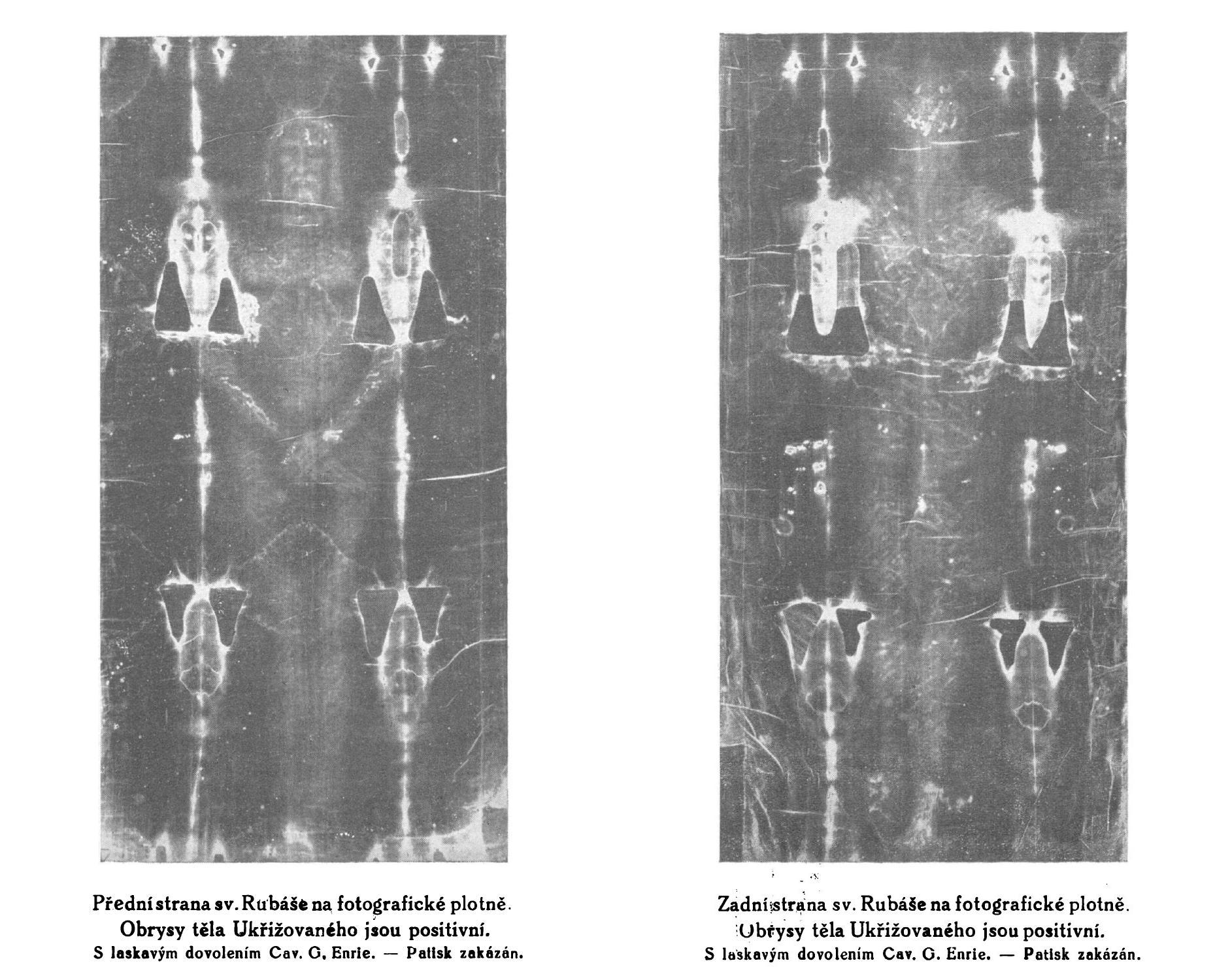 Přední strana sv. Rubáše na fotografické plotně.
Obrysy těla Ukřižovaného jsou positivní.
S laskavým dovolením Cav. G. Enrie. — Patisk zakázán.

Zadní strana sv. Rubáše na fotografické plotně.
Obrysy těla Ukřižovaného jsou positivní.
S laskavým dovolením Cav. G. Enrie. — Patisk zakázán.